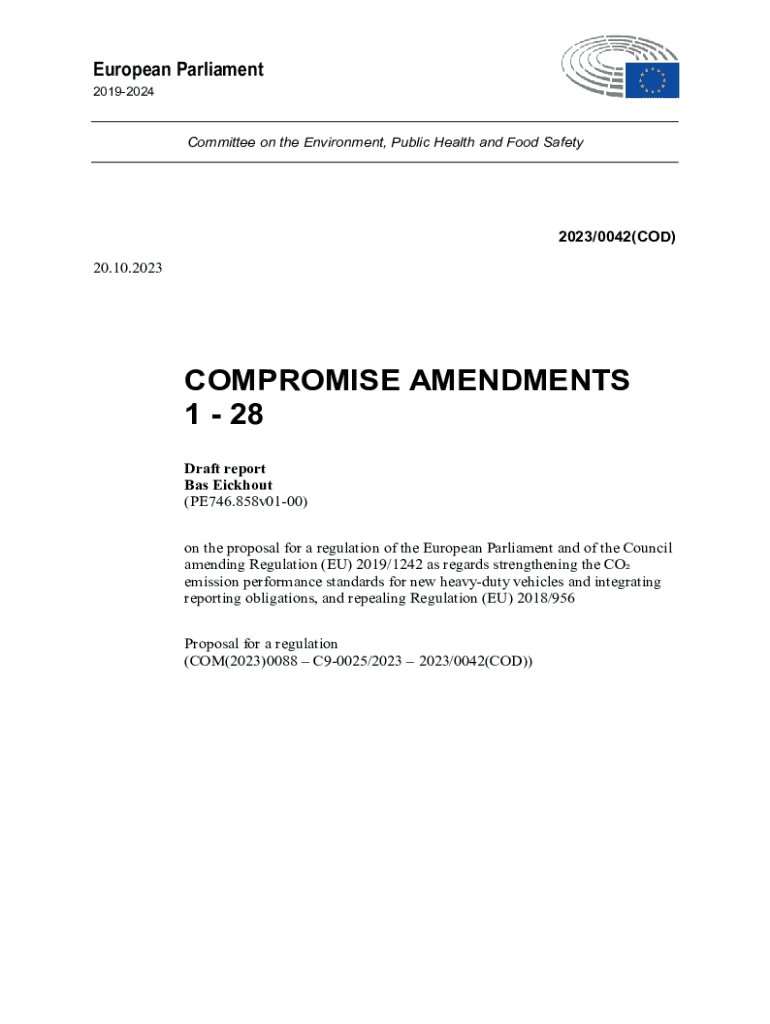 European Parliament
2019-2024

Committee on the Environment, Public Health and Food Safety

2023/0042(COD)

20.10.2023

COMPROMISE AMENDMENTS
1 - 28

Draft report
Bas Eickhout
(PE746.858v01-00)

on the proposal for a regulation of the European Parliament and of the Council amending Regulation (EU) 2019/1242 as regards strengthening the $CO_2$ emission performance standards for new heavy-duty vehicles and integrating reporting obligations, and repealing Regulation (EU) 2018/956

Proposal for a regulation
(COM(2023)0088 – C9-0025/2023 – 2023/0042(COD))